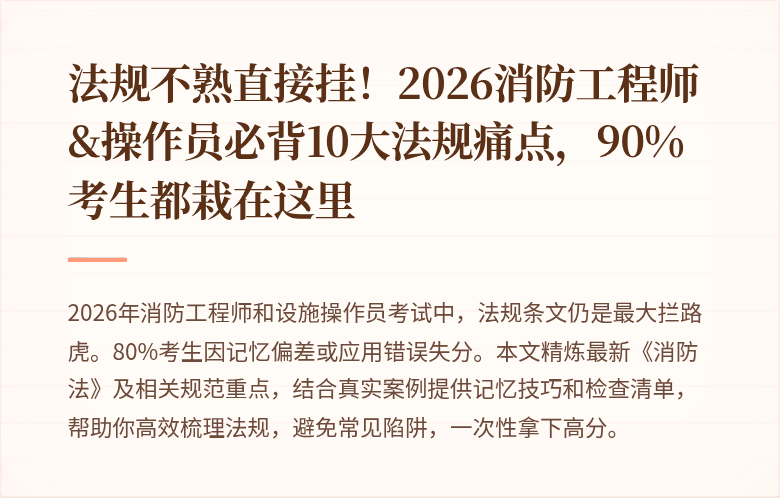 法规不熟直接挂！2026消防工程师&操作员必背10大法规痛点，90%考生都栽在这里

2026年消防工程师和设施操作员考试中，法规条文仍是最大拦路虎。80%考生因记忆偏差或应用错误失分。本文精炼最新《消防法》及相关规范重点，结合真实案例提供记忆技巧和检查清单，帮助你高效梳理法规，避免常见陷阱，一次性拿下高分。